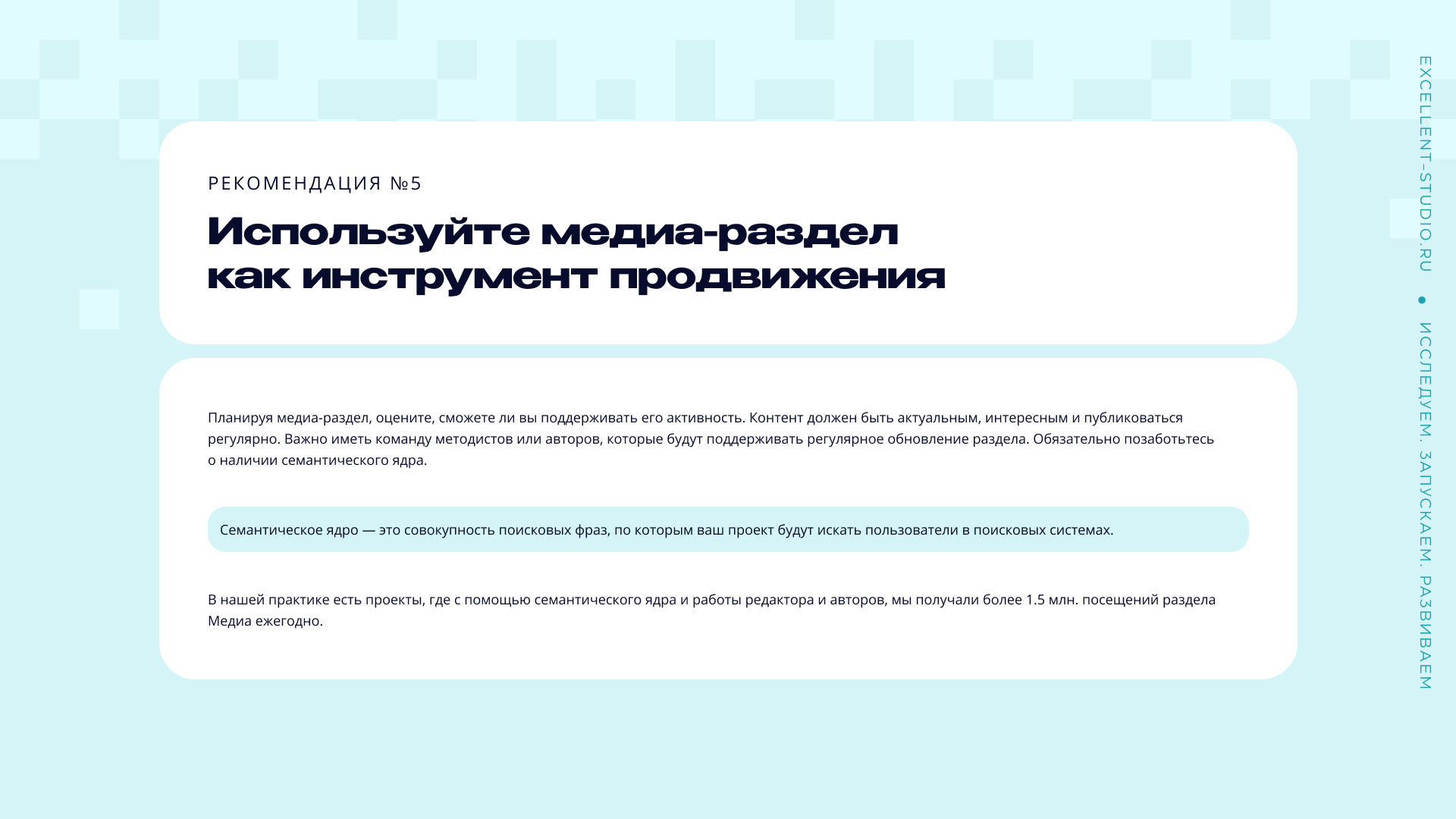 РЕКОМЕНДАЦИЯ №5

Используйте медиа-раздел как инструмент продвижения

Планируя медиа-раздел, оцените, сможете ли вы поддерживать его активность. Контент должен быть актуальным, интересным и публиковаться регулярно. Важно иметь команду методистов или авторов, которые будут поддерживать регулярное обновление раздела. Обязательно позаботьтесь о наличии семантического ядра.

Семантическое ядро — это совокупность поисковых фраз, по которым ваш проект будут искать пользователи в поисковых системах.

В нашей практике есть проекты, где с помощью семантического ядра и работы редактора и авторов, мы получали более 1.5 млн. посещений раздела Медиа ежегодно.

EXCELLENT-STUDIO.RU • ИССЛЕДУЕМ. ЗАПУСКАЕМ. РАЗВИВАЕМ